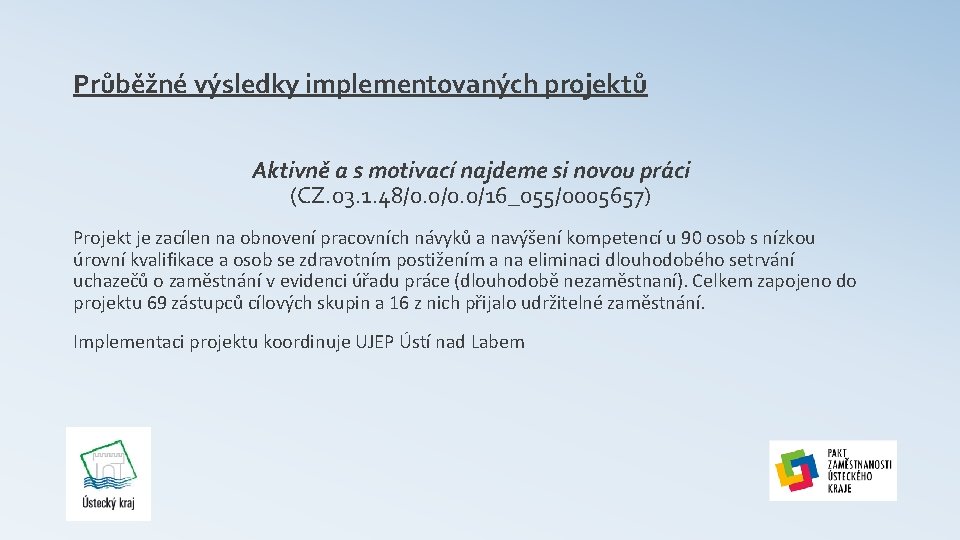 Průběžné výsledky implementovaných projektů

Aktivně a s motivací najdeme si novou práci
(CZ.03.1.48/0.0/0.0/16_055/0005657)

Projekt je zacílen na obnovení pracovních návyků a navýšení kompetencí u 90 osob s nízkou úrovní kvalifikace a osob se zdravotním postižením a na eliminaci dlouhodobého setrvání uchazečů o zaměstnání v evidenci úřadu práce (dlouhodobě nezaměstnaní). Celkem zapojeno do projektu 69 zástupců cílových skupin a 16 z nich přijalo udržitelné zaměstnání.

Implementaci projektu koordinuje UJEP Ústí nad Labem

Ústecký kraj

PAKT ZAMĚSTNANOSTI ÚSTECKÉHO KRAJE